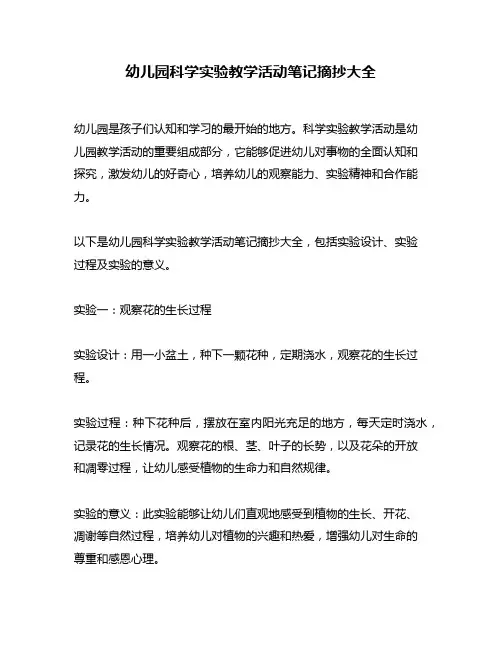 幼儿园科学实验教学活动笔记摘抄大全

幼儿园是孩子们认知和学习的最开始的地方。科学实验教学活动是幼儿园教学活动的重要组成部分，它能够促进幼儿对事物的全面认知和探究，激发幼儿的好奇心，培养幼儿的观察能力、实验精神和合作能力。

以下是幼儿园科学实验教学活动笔记摘抄大全，包括实验设计、实验过程及实验的意义。

实验一：观察花的生长过程

实验设计：用一小盆土，种下一颗花种，定期浇水，观察花的生长过程。

实验过程：种下花种后，摆放在室内阳光充足的地方，每天定时浇水，记录花的生长情况。观察花的根、茎、叶子的长势，以及花朵的开放和凋零过程，让幼儿感受植物的生命力和自然规律。

实验的意义：此实验能够让幼儿们直观地感受到植物的生长、开花、凋谢等自然过程，培养幼儿对植物的兴趣和热爱，增强幼儿对生命的尊重和感恩心理。